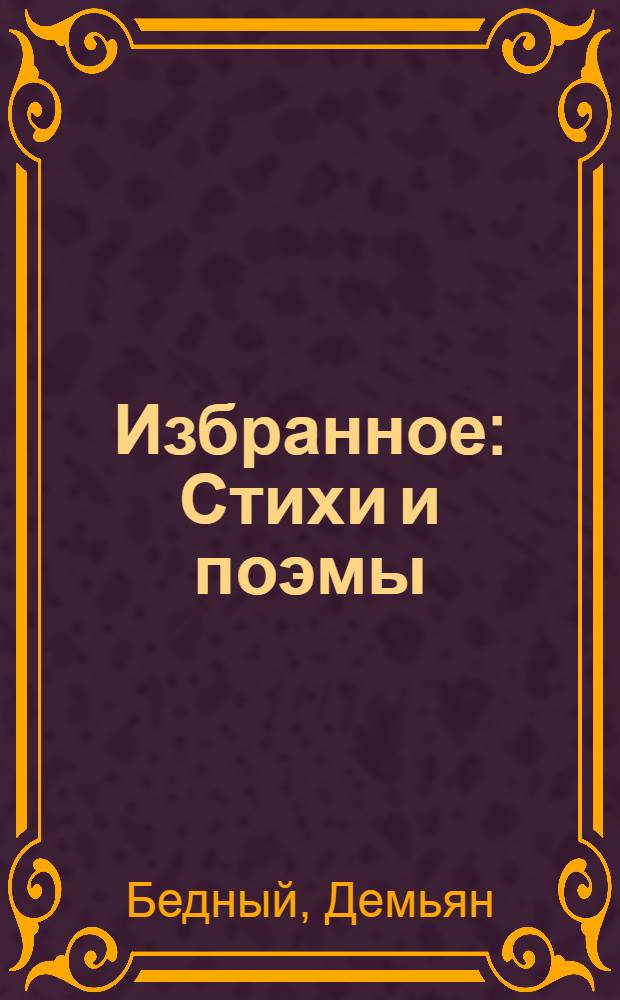 Избранное: Стихи и поэмы

Бедный, Демьян